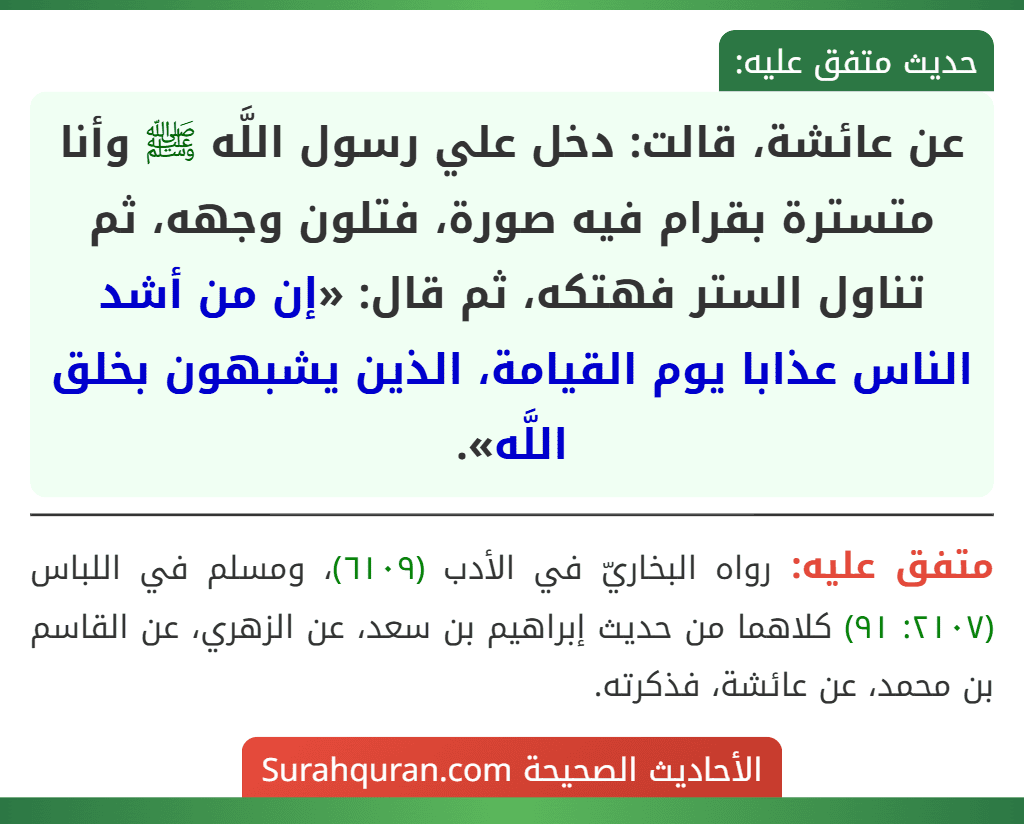 حديث متفق عليه:

عن عائشة، قالت: دخل علي رسول اللَّه ﷺ وأنا متسترة بقرام فيه صورة، فتلون وجهه، ثم تناول الستر فهتكه، ثم قال: «إن من أشد الناس عذابا يوم القيامة، الذين يشبهون بخلق اللَّه».

متفق عليه: رواه البخاريّ في الأدب (٦١٠٩)، ومسلم في اللباس (٢١٠٧: ٩١) كلاهما من حديث إبراهيم بن سعد، عن الزهري، عن القاسم بن محمد، عن عائشة، فذكرته.

الأحاديث الصحيحة Surahquran.com